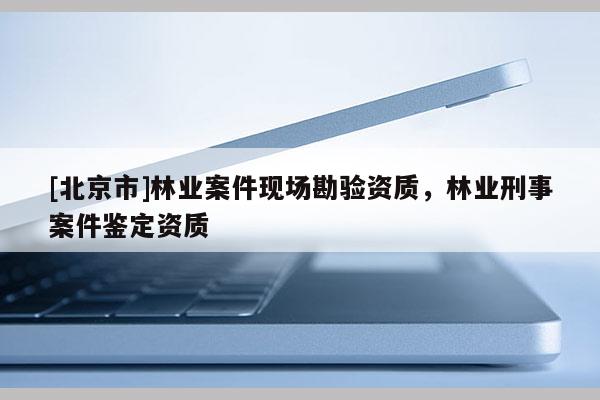 [北京市]林业案件现场勘验资质，林业刑事案件鉴定资质